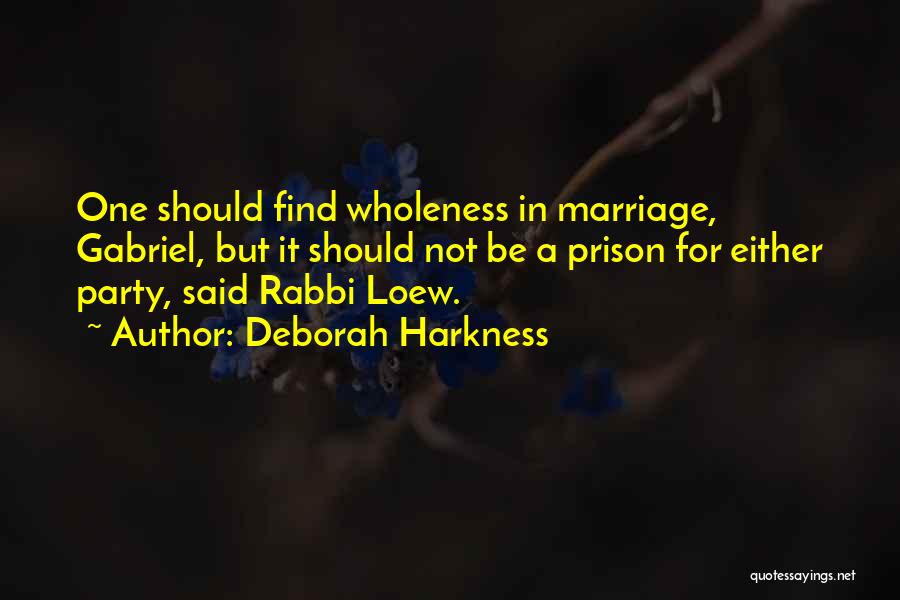 One should find wholeness in marriage, Gabriel, but it should not be a prison for either party, said Rabbi Loew.
~ Author: Deborah Harkness

quotessayings.net